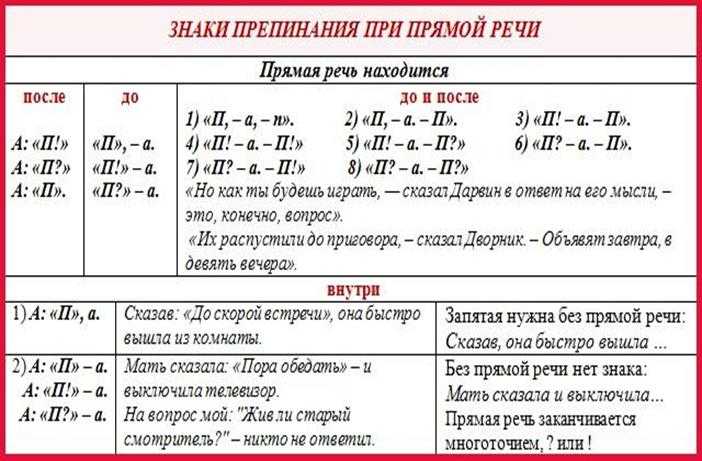 ЗНАКИ ПРЕПИНАНИЯ ПРИ ПРЯМОЙ РЕЧИ

Прямая речь находится

| после | до | до и после |
|---|---|---|
| А: «П!» А: «П?» А: «П». | «П», – а. «П!» – а. «П?» – а. | 1) «П, – а, – п». 2) «П, – а. – П». 3) «П! – а. – П». 4) «П! – а. – П!» 5) «П! – а. – П?» 6) «П? – а. – П». 7) «П? – а. – П!» 8) «П? – а. – П?» «Но как ты будешь играть, — сказал Дарвин в ответ на его мысли, – это, конечно, вопрос». «Их распустили до приговора, – сказал Дворник. – Объявят завтра, в девять вечера». |

внутри

| | | |
|---|---|---|
| 1) А: «П», а. | Сказав: «До скорой встречи», она быстро вышла из комнаты. | Запятая нужна без прямой речи: Сказав, она быстро вышла ... |
| 2) А: «П» – а. А: «П!» – а. А: «П?» – а. | Мать сказала: «Пора обедать» – и выключила телевизор. На вопрос мой: "Жив ли старый смотритель?" – никто не ответил. | Без прямой речи нет знака: Мать сказала и выключила... Прямая речь заканчивается многоточием, ? или ! |